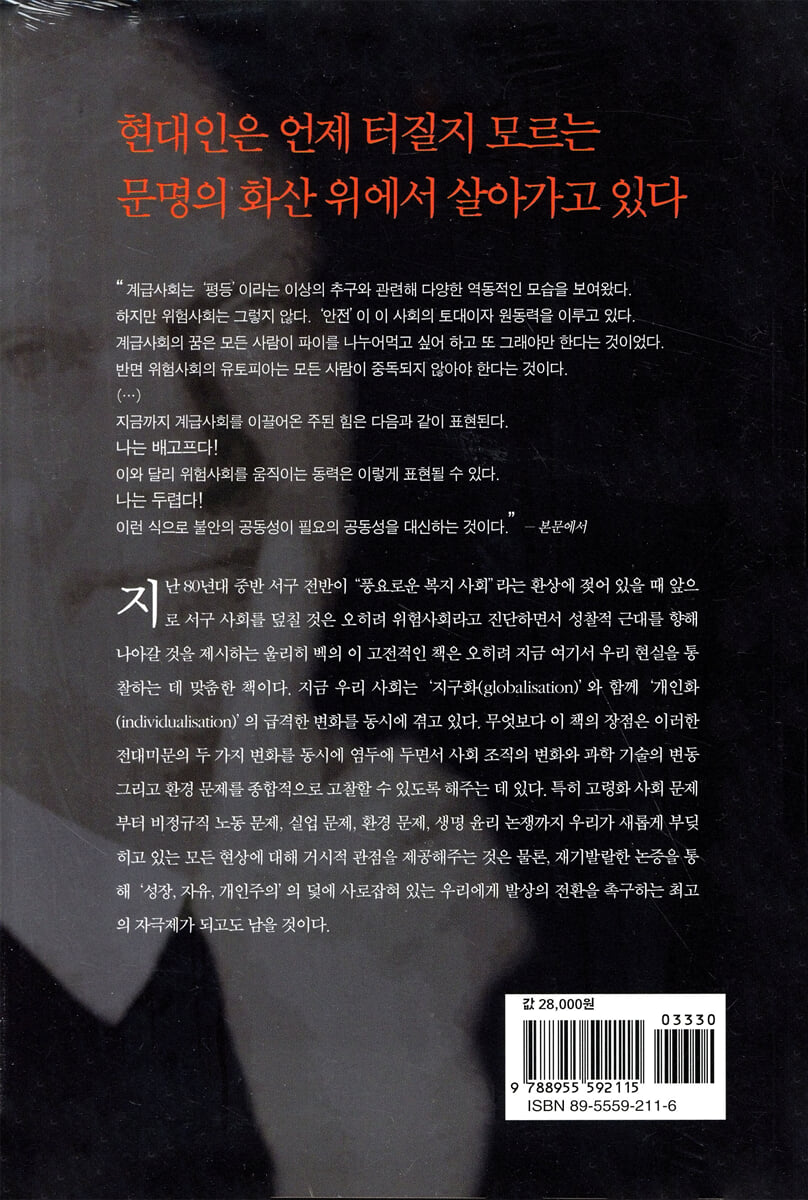 현대인은 언제 터질지 모르는
문명의 화산 위에서 살아가고 있다

“계급사회는 ‘평등’이라는 이상의 추구와 관련해 다양한 역동적인 모습을 보여왔다. 하지만 위험사회는 그렇지 않다. ‘안전’이 이 사회의 토대이자 원동력을 이루고 있다. 계급사회의 꿈은 모든 사람이 파이를 나누어먹고 싶어 하고 또 그래야만 한다는 것이었다. 반면 위험사회의 유토피아는 모든 사람이 중독되지 않아야 한다는 것이다.
(…)
지금까지 계급사회를 이끌어온 주된 힘은 다음과 같이 표현된다.
나는 배고프다!
이와 달리 위험사회를 움직이는 동력은 이렇게 표현될 수 있다.
나는 두렵다!
이런 식으로 불안의 공동성이 필요의 공동성을 대신하는 것이다.” — 본문에서

지난 80년대 중반 서구 전반이 “풍요로운 복지 사회”라는 환상에 젖어 있을 때 앞으로 서구 사회를 덮칠 것은 오히려 위험사회라고 진단하면서 성찰적 근대를 향해 나아갈 것을 제시하는 울리히 벡의 이 고전적인 책은 오히려 지금 여기서 우리 현실을 통찰하는 데 맞춤한 책이다. 지금 우리 사회는 ‘지구화(globalisation)’와 함께 ‘개인화(individualisation)’의 급격한 변화를 동시에 겪고 있다. 무엇보다 이 책의 장점은 이러한 전대미문의 두 가지 변화를 동시에 염두에 두면서 사회 조직의 변화와 과학 기술의 변동 그리고 환경 문제를 종합적으로 고찰할 수 있도록 해주는 데 있다. 특히 고령화 사회 문제부터 비정규직 노동 문제, 실업 문제, 환경 문제, 생명 윤리 논쟁까지 우리가 새롭게 부딪히고 있는 모든 현상에 대해 거시적 관점을 제공해주는 것은 물론, 재기발랄한 논증을 통해 ‘성장, 자유, 개인주의’의 덫에 사로잡혀 있는 우리에게 발상의 전환을 촉구하는 최고의 자극제가 되고도 남을 것이다.

값 28,000원
03330
9 788955 592115
ISBN 89-5559-211-6